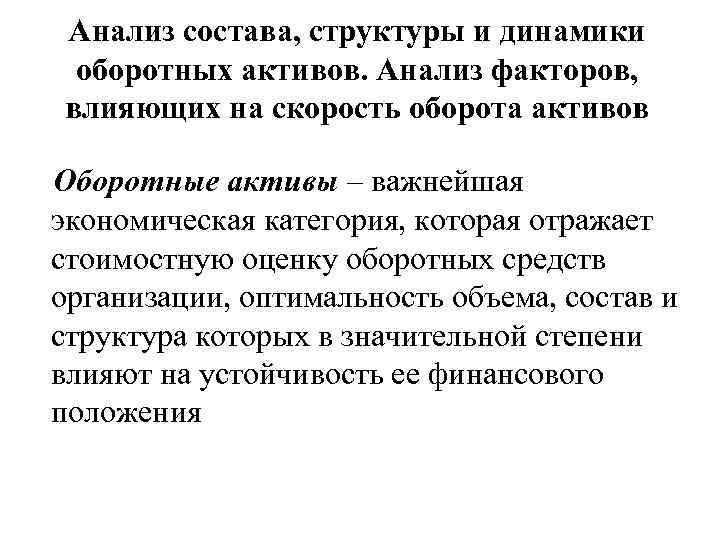 Анализ состава, структуры и динамики оборотных активов. Анализ факторов, влияющих на скорость оборота активов

Оборотные активы – важнейшая экономическая категория, которая отражает стоимостную оценку оборотных средств организации, оптимальность объема, состав и структура которых в значительной степени влияют на устойчивость ее финансового положения